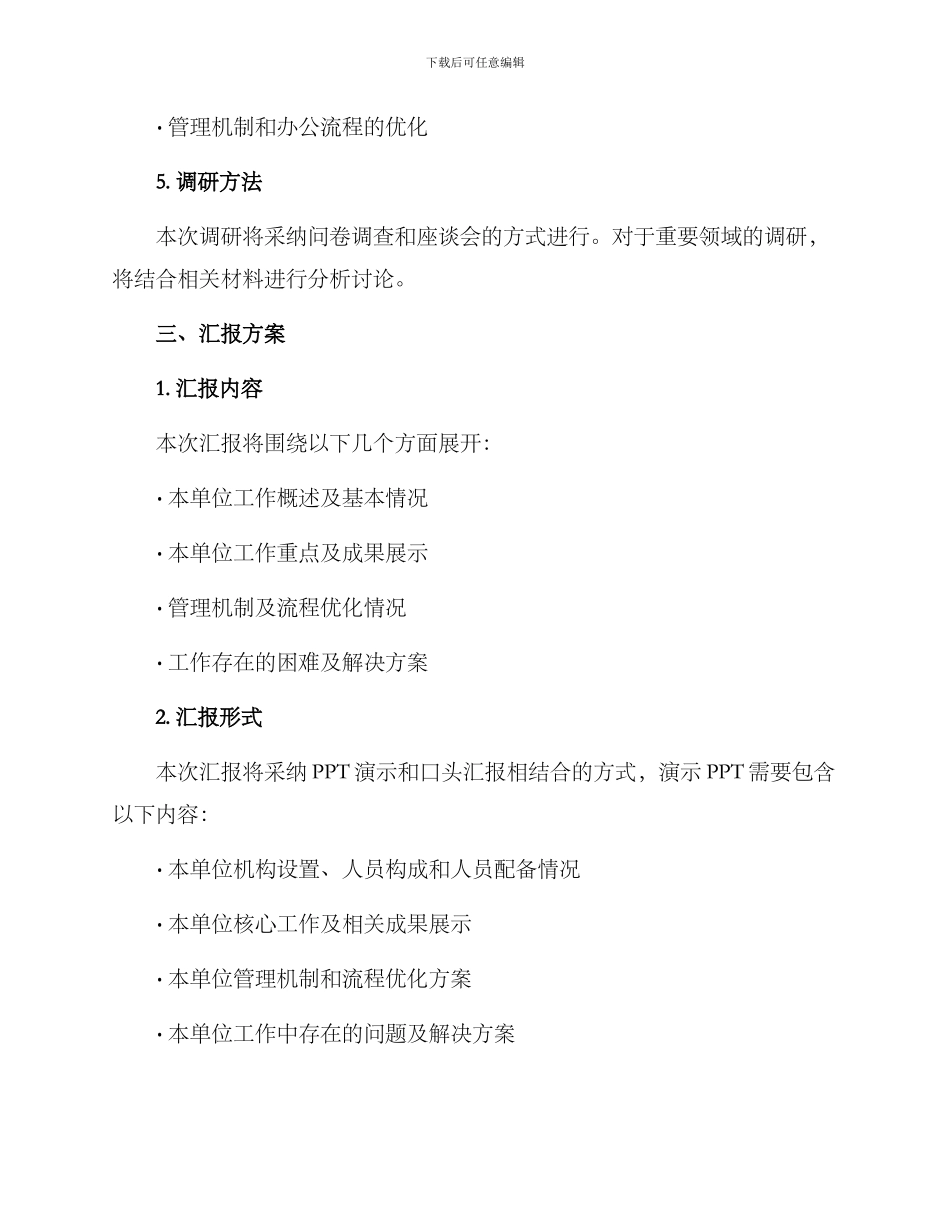 下载后可任意编辑

· 管理机制和办公流程的优化

5. 调研方法

本次调研将采纳问卷调查和座谈会的方式进行。对于重要领域的调研，将结合相关材料进行分析讨论。

三、汇报方案

1. 汇报内容

本次汇报将围绕以下几个方面展开:

· 本单位工作概述及基本情况

· 本单位工作重点及成果展示

· 管理机制及流程优化情况

· 工作存在的困难及解决方案

2. 汇报形式

本次汇报将采纳 PPT 演示和口头汇报相结合的方式，演示 PPT 需要包含以下内容:

· 本单位机构设置、人员构成和人员配备情况

· 本单位核心工作及相关成果展示

· 本单位管理机制和流程优化方案

· 本单位工作中存在的问题及解决方案